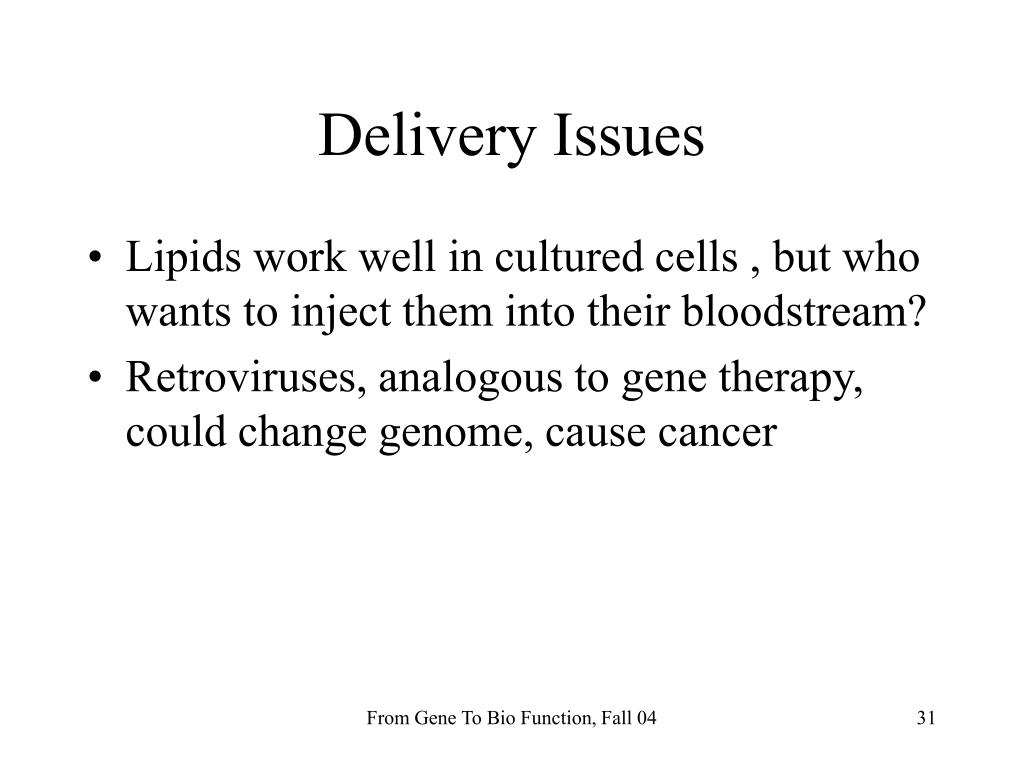 Delivery Issues

• Lipids work well in cultured cells , but who wants to inject them into their bloodstream?
• Retroviruses, analogous to gene therapy, could change genome, cause cancer

From Gene To Bio Function, Fall 04

31